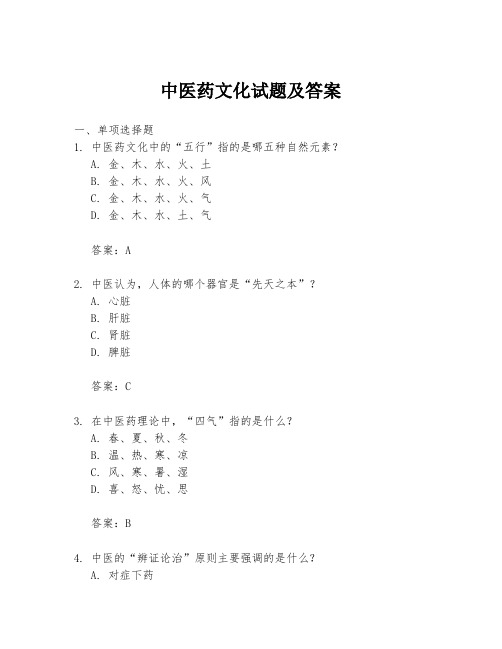 中医药文化试题及答案

一、单项选择题

1. 中医药文化中的“五行”指的是哪五种自然元素？

A. 金、木、水、火、土

B. 金、木、水、火、风

C. 金、木、水、火、气

D. 金、木、水、土、气

答案：A

2. 中医认为，人体的哪个器官是“先天之本”？

A. 心脏

B. 肝脏

C. 肾脏

D. 脾脏

答案：C

3. 在中医药理论中，“四气”指的是什么？

A. 春、夏、秋、冬

B. 温、热、寒、凉

C. 风、寒、暑、湿

D. 喜、怒、忧、思

答案：B

4. 中医的“辨证论治”原则主要强调的是什么？

A. 对症下药